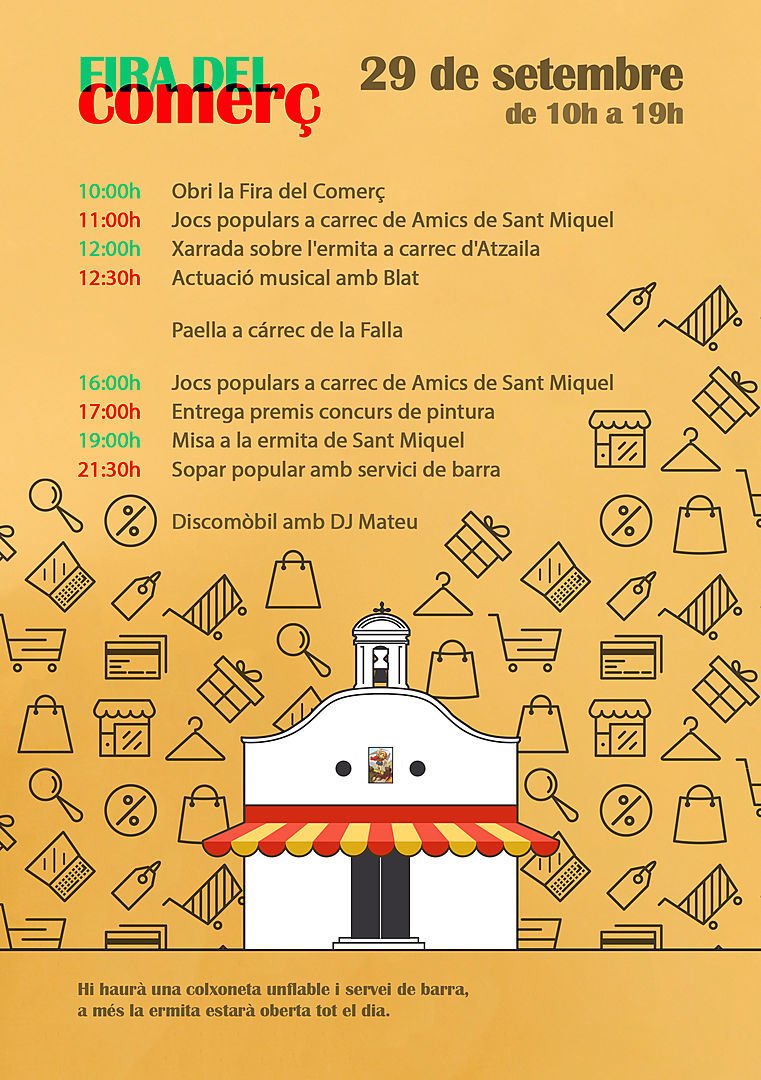 FIRA DEL comerç

29 de setembre
de 10h a 19h

10:00h Obri la Fira del Comerç
11:00h Jocs populars a carrec de Amics de Sant Miquel
12:00h Xarrada sobre l'ermita a carrec d'Atzaila
12:30h Actuació musical amb Blat

Paella a cárrec de la Falla

16:00h Jocs populars a carrec de Amics de Sant Miquel
17:00h Entrega premis concurs de pintura
19:00h Misa a la ermita de Sant Miquel
21:30h Sopar popular amb servici de barra

Discomòbil amb DJ Mateu

Hi haurà una colxoneta unflable i servei de barra, a més la ermita estarà oberta tot el dia.